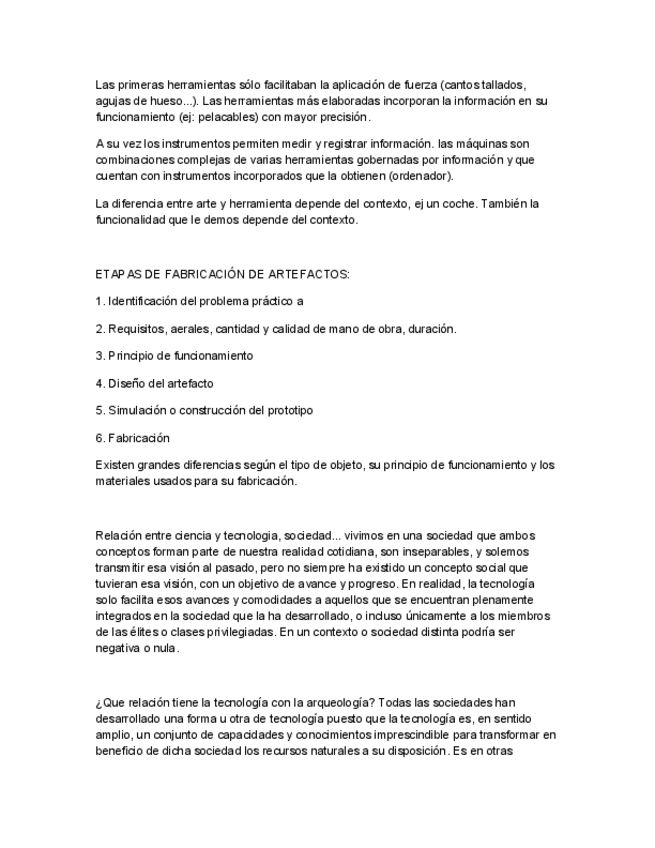 Las primeras herramientas sólo facilitaban la aplicación de fuerza (cantos tallados, agujas de hueso...). Las herramientas más elaboradas incorporan la información en su funcionamiento (ej: pelacables) con mayor precisión.

A su vez los instrumentos permiten medir y registrar información. las máquinas son combinaciones complejas de varias herramientas gobernadas por información y que cuentan con instrumentos incorporados que la obtienen (ordenador).

La diferencia entre arte y herramienta depende del contexto, ej un coche. También la funcionalidad que le demos depende del contexto.

ETAPAS DE FABRICACIÓN DE ARTEFACTOS:

1. Identificación del problema práctico a

2. Requisitos, aerales, cantidad y calidad de mano de obra, duración.

3. Principio de funcionamiento

4. Diseño del artefacto

5. Simulación o construcción del prototipo

6. Fabricación

Existen grandes diferencias según el tipo de objeto, su principio de funcionamiento y los materiales usados para su fabricación.

Relación entre ciencia y tecnologia, sociedad... vivimos en una sociedad que ambos conceptos forman parte de nuestra realidad cotidiana, son inseparables, y solemos transmitir esa visión al pasado, pero no siempre ha existido un concepto social que tuvieran esa visión, con un objetivo de avance y progreso. En realidad, la tecnología solo facilita esos avances y comodidades a aquellos que se encuentran plenamente integrados en la sociedad que la ha desarrollado, o incluso únicamente a los miembros de las élites o clases privilegiadas. En un contexto o sociedad distinta podría ser negativa o nula.

¿Que relación tiene la tecnología con la arqueología? Todas las sociedades han desarrollado una forma u otra de tecnología puesto que la tecnología es, en sentido amplio, un conjunto de capacidades y conocimientos imprescindible para transformar en beneficio de dicha sociedad los recursos naturales a su disposición. Es en otras